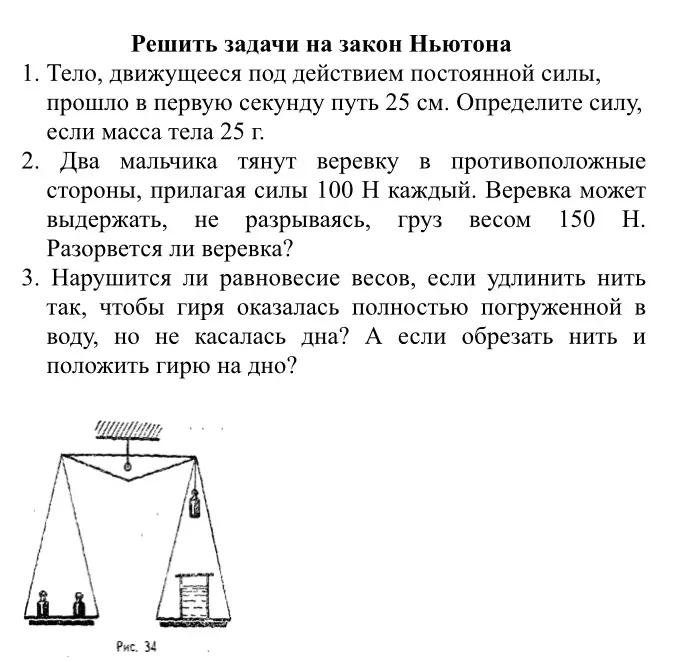 Решить задачи на закон Ньютона

1. Тело, движущееся под действием постоянной силы, прошло в первую секунду путь 25 см. Определите силу, если масса тела 25 г.

2. Два мальчика тянут веревку в противоположные стороны, прилагая силы 100 Н каждый. Веревка может выдержать, не разрываясь, груз весом 150 Н. Разорвется ли веревка?

3. Нарушится ли равновесие весов, если удлинить нить так, чтобы гиря оказалась полностью погруженной в воду, но не касалась дна? А если обрезать нить и положить гирю на дно?

Рис. 34